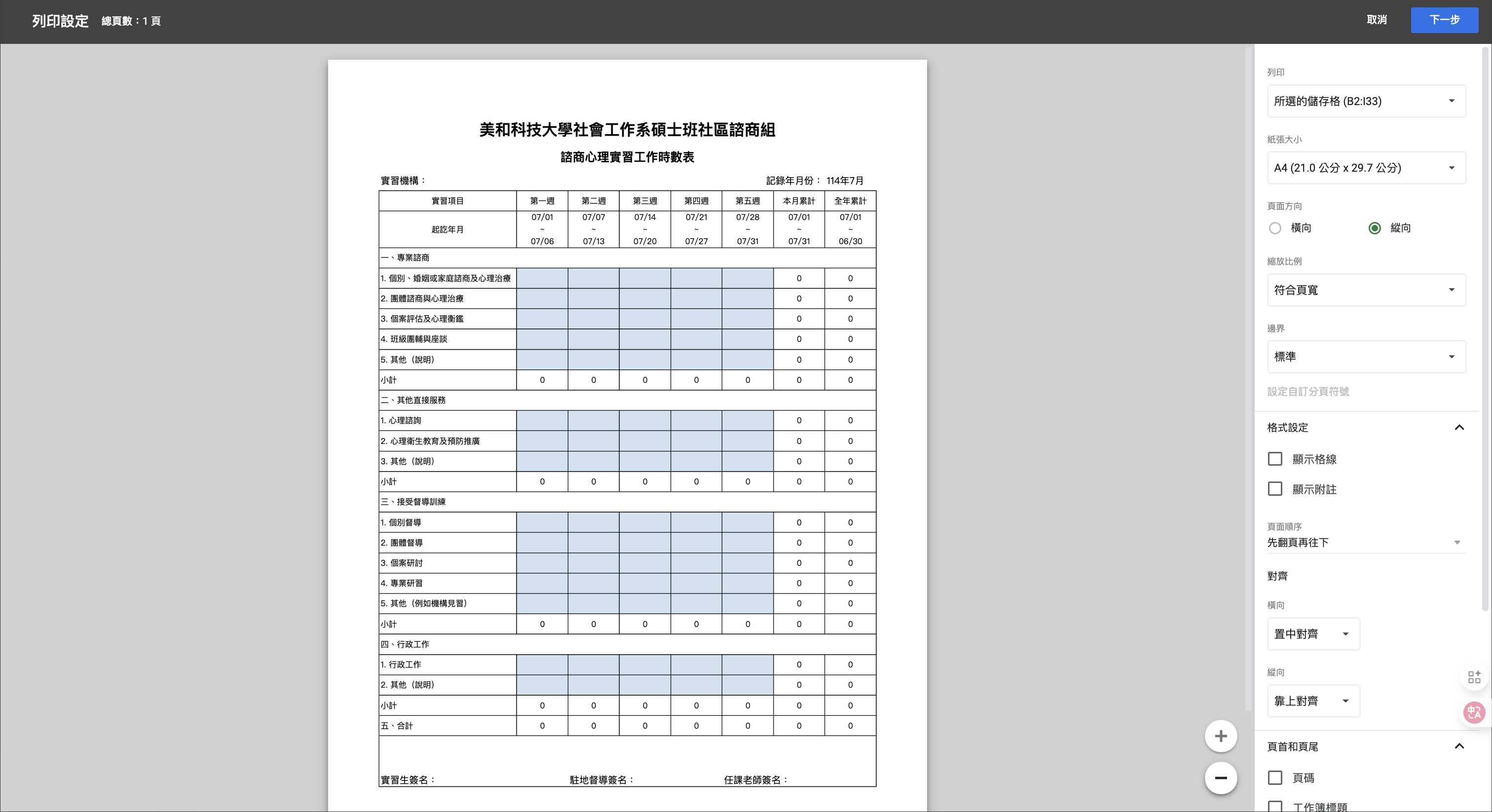 列印設定 總頁數：1 頁

取消 下一步

美和科技大學社會工作系碩士班社區諮商組

諮商心理實習工作時數表

實習機構： 記錄年月份： 114年7月

| 實習項目 | 第一週 | 第二週 | 第三週 | 第四週 | 第五週 | 本月累計 | 全年累計 |
|---|---|---|---|---|---|---|---|
| 起訖年月 | 07/01 ~ 07/06 | 07/07 ~ 07/13 | 07/14 ~ 07/20 | 07/21 ~ 07/27 | 07/28 ~ 07/31 | 07/01 ~ 07/31 | 07/01 ~ 06/30 |
| 一、專業諮商 | | | | | | | |
| 1. 個別、婚姻或家庭諮商及心理治療 | | | | | | 0 | 0 |
| 2. 團體諮商與心理治療 | | | | | | 0 | 0 |
| 3. 個案評估及心理衡鑑 | | | | | | 0 | 0 |
| 4. 班級團輔與座談 | | | | | | 0 | 0 |
| 5. 其他（說明） | | | | | | 0 | 0 |
| 小計 | 0 | 0 | 0 | 0 | 0 | 0 | 0 |
| 二、其他直接服務 | | | | | | | |
| 1. 心理諮詢 | | | | | | 0 | 0 |
| 2. 心理衛生教育及預防推廣 | | | | | | 0 | 0 |
| 3. 其他（說明） | | | | | | 0 | 0 |
| 小計 | 0 | 0 | 0 | 0 | 0 | 0 | 0 |
| 三、接受督導訓練 | | | | | | | |
| 1. 個別督導 | | | | | | 0 | 0 |
| 2. 團體督導 | | | | | | 0 | 0 |
| 3. 個案研討 | | | | | | 0 | 0 |
| 4. 專業研習 | | | | | | 0 | 0 |
| 5. 其他（例如機構見習） | | | | | | 0 | 0 |
| 小計 | 0 | 0 | 0 | 0 | 0 | 0 | 0 |
| 四、行政工作 | | | | | | | |
| 1. 行政工作 | | | | | | 0 | 0 |
| 2. 其他（說明） | | | | | | 0 | 0 |
| 小計 | 0 | 0 | 0 | 0 | 0 | 0 | 0 |
| 五、合計 | 0 | 0 | 0 | 0 | 0 | 0 | 0 |

實習生簽名： 駐地督導簽名： 任課老師簽名：

列印
所選的儲存格 (B2:I33)
紙張大小
A4 (21.0 公分 x 29.7 公分)
頁面方向
橫向 縱向
縮放比例
符合頁寬
邊界
標準
設定自訂分頁符號
格式設定
顯示格線
顯示附註
頁面順序
先翻頁再往下
對齊
橫向
置中對齊
縱向
靠上對齊
頁首和頁尾
頁碼
工作簿標題